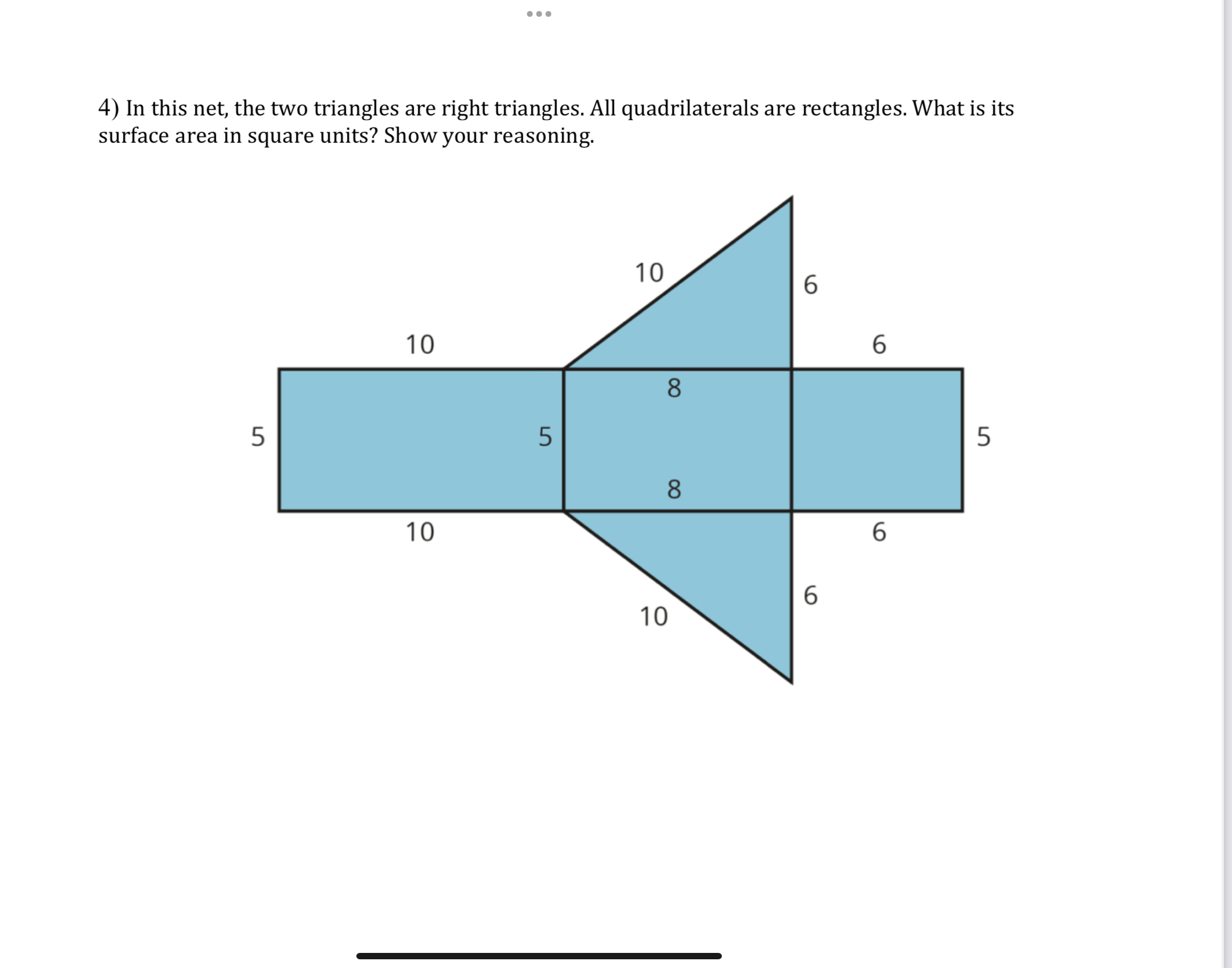 4) In this net, the two triangles are right triangles. All quadrilaterals are rectangles. What is its surface area in square units? Show your reasoning.

10
6
10
6
8
5
5
5
8
10
6
6
10